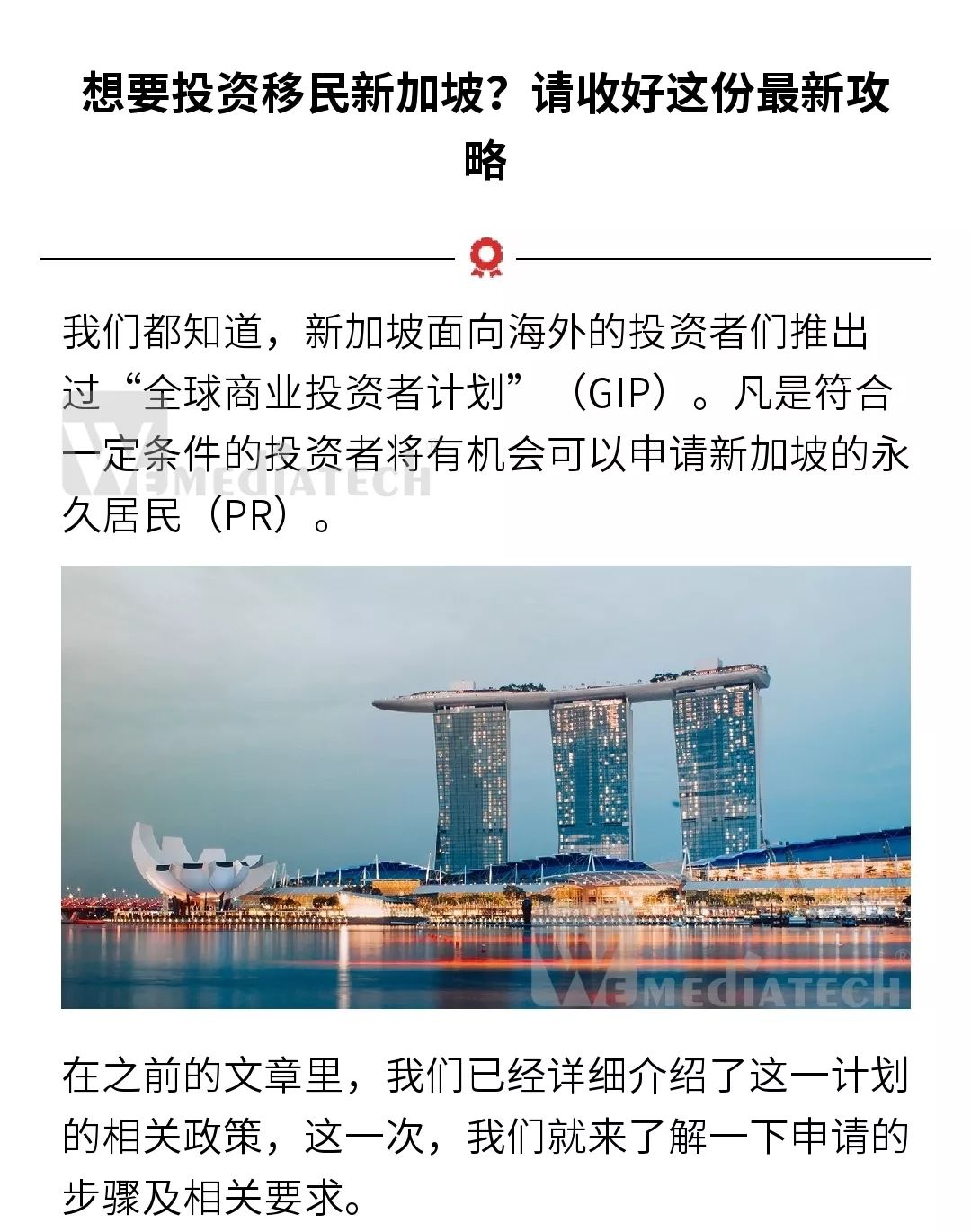 想要投资移民新加坡？请收好这份最新攻略

我们都知道，新加坡面向海外的投资者们推出过“全球商业投资者计划”（GIP）。凡是符合一定条件的投资者将有机会可以申请新加坡的永久居民（PR）。

WEMEDIATECH

WEMEDIATECH

在之前的文章里，我们已经详细介绍了这一计划的相关政策，这一次，我们就来了解一下申请的步骤及相关要求。